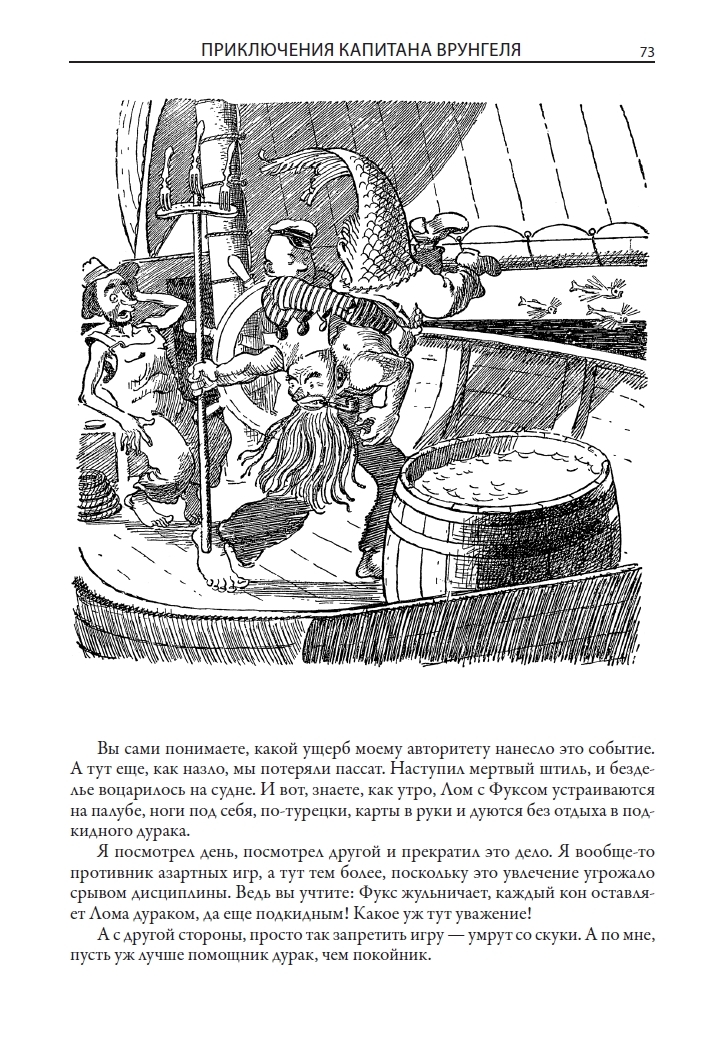 ПРИКЛЮЧЕНИЯ КАПИТАНА ВРУНГЕЛЯ 73

Вы сами понимаете, какой ущерб моему авторитету нанесло это событие. А тут еще, как назло, мы потеряли пассат. Наступил мертвый штиль, и безделье воцарилось на судне. И вот, знаете, как утро, Лом с Фуксом устраиваются на палубе, ноги под себя, по-турецки, карты в руки и дуются без отдыха в подкидного дурака.

Я посмотрел день, посмотрел другой и прекратил это дело. Я вообще-то противник азартных игр, а тут тем более, поскольку это увлечение угрожало срывом дисциплины. Ведь вы учтите: Фукс жульничает, каждый кон оставляет Лома дураком, да еще подкидным! Какое уж тут уважение!

А с другой стороны, просто так запретить игру — умрут со скуки. А по мне, пусть уж лучше помощник дурак, чем покойник.